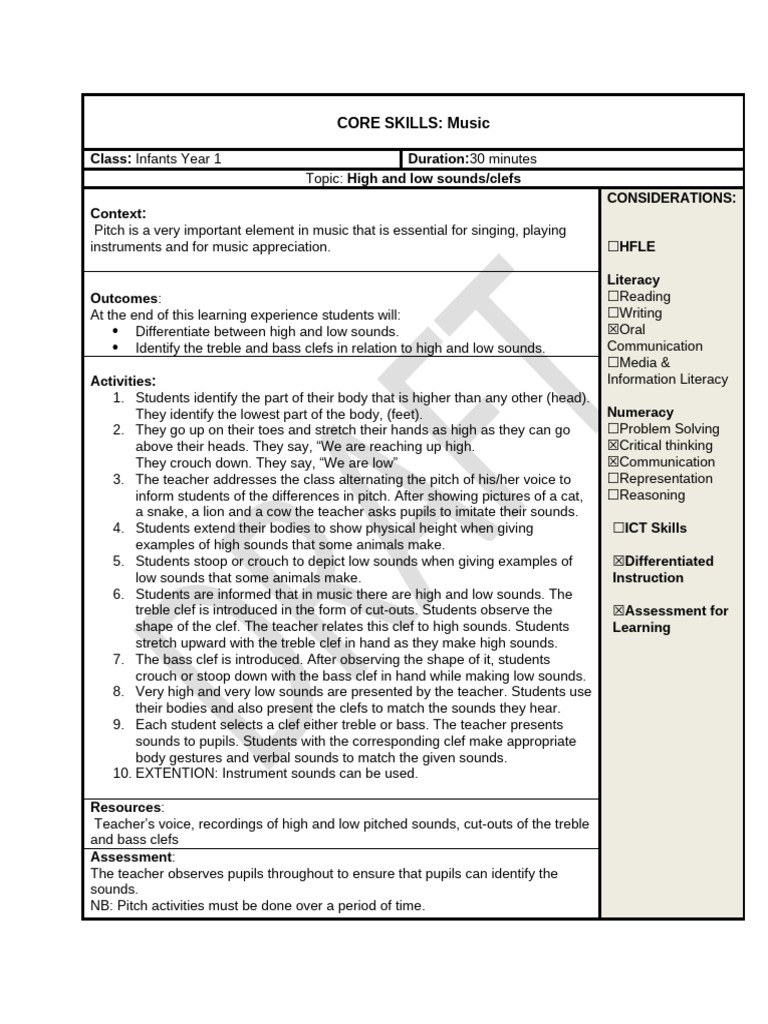 CORE SKILLS: Music

Class: Infants Year 1

Duration:30 minutes

Topic: High and low sounds/clefs

Context:
Pitch is a very important element in music that is essential for singing, playing instruments and for music appreciation.

Outcomes:
At the end of this learning experience students will:
• Differentiate between high and low sounds.
• Identify the treble and bass clefs in relation to high and low sounds.

Activities:
1. Students identify the part of their body that is higher than any other (head). They identify the lowest part of the body, (feet).
2. They go up on their toes and stretch their hands as high as they can go above their heads. They say, "We are reaching up high. They crouch down. They say, "We are low"
3. The teacher addresses the class alternating the pitch of his/her voice to inform students of the differences in pitch. After showing pictures of a cat, a snake, a lion and a cow the teacher asks pupils to imitate their sounds.
4. Students extend their bodies to show physical height when giving examples of high sounds that some animals make.
5. Students stoop or crouch to depict low sounds when giving examples of low sounds that some animals make.
6. Students are informed that in music there are high and low sounds. The treble clef is introduced in the form of cut-outs. Students observe the shape of the clef. The teacher relates this clef to high sounds. Students stretch upward with the treble clef in hand as they make high sounds.
7. The bass clef is introduced. After observing the shape of it, students crouch or stoop down with the bass clef in hand while making low sounds.
8. Very high and very low sounds are presented by the teacher. Students use their bodies and also present the clefs to match the sounds they hear.
9. Each student selects a clef either treble or bass. The teacher presents sounds to pupils. Students with the corresponding clef make appropriate body gestures and verbal sounds to match the given sounds.
10. EXTENTION: Instrument sounds can be used.

Resources:
Teacher's voice, recordings of high and low pitched sounds, cut-outs of the treble and bass clefs

Assessment:
The teacher observes pupils throughout to ensure that pupils can identify the sounds.
NB: Pitch activities must be done over a period of time.

CONSIDERATIONS:

☐HFLE

Literacy
☐Reading
☐Writing
☑Oral Communication
☐Media & Information Literacy

Numeracy
☐Problem Solving
☑Critical thinking
☑Communication
☐Representation
☐Reasoning

☐ICT Skills

☑Differentiated Instruction

☑Assessment for Learning

DRAFT